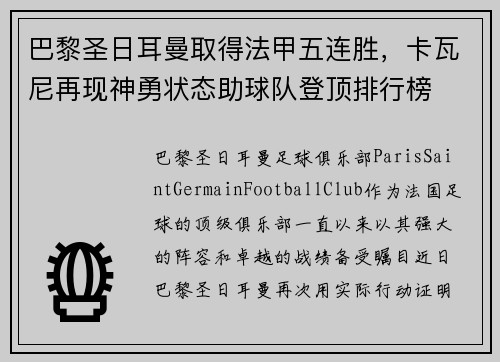 巴黎圣日耳曼取得法甲五连胜，卡瓦尼再现神勇状态助球队登顶排行榜

巴黎圣日耳曼足球俱乐部ParisSaintGermainFootballClub作为法国足球的顶级俱乐部一直以来以其强大的阵容和卓越的战绩备受瞩目近日巴黎圣日耳曼再次用实际行动证明